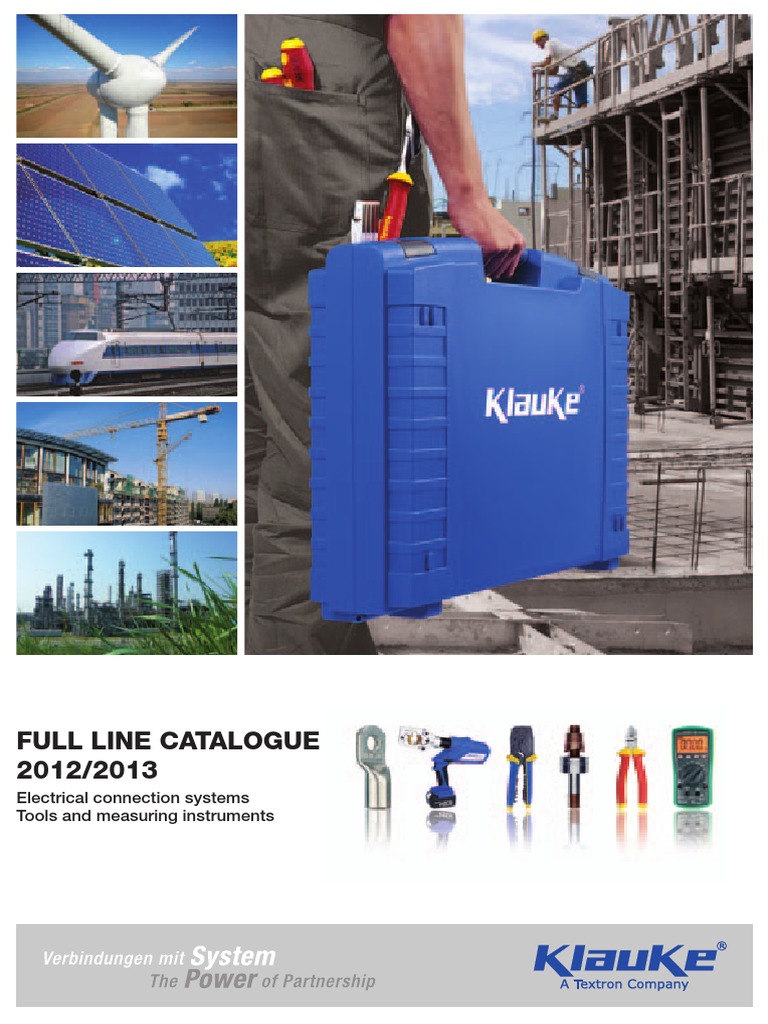 Klauke®

FULL LINE CATALOGUE
2012/2013

Electrical connection systems
Tools and measuring instruments

Verbindungen mit System
The Power of Partnership

Klauke®
A Textron Company